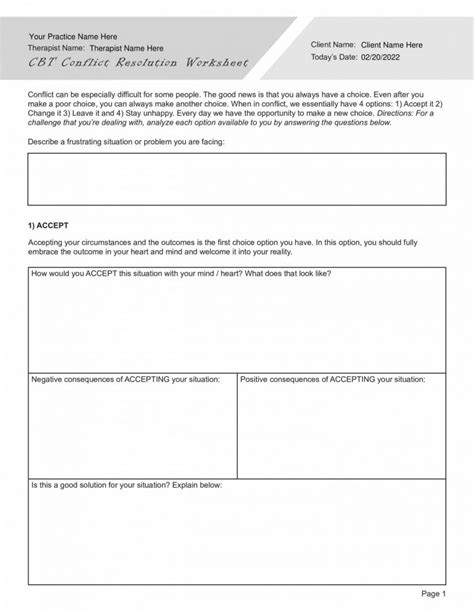 Your Practice Name Here
Therapist Name: Therapist Name Here
CBT Conflict Resolution Worksheet

Client Name: Client Name Here
Today's Date: 02/20/2022

Conflict can be especially difficult for some people. The good news is that you always have a choice. Even after you make a poor choice, you can always make another choice. When in conflict, we essentially have 4 options: 1) Accept it 2) Change it 3) Leave it and 4) Stay unhappy. Every day we have the opportunity to make a new choice. Directions: For a challenge that you're dealing with, analyze each option available to you by answering the questions below.

Describe a frustrating situation or problem you are facing:

1) ACCEPT

Accepting your circumstances and the outcomes is the first choice option you have. In this option, you should fully embrace the outcome in your heart and mind and welcome it into your reality.

How would you ACCEPT this situation with your mind / heart? What does that look like?

Negative consequences of ACCEPTING your situation:

Positive consequences of ACCEPTING your situation:

Is this a good solution for your situation? Explain below:

Page 1